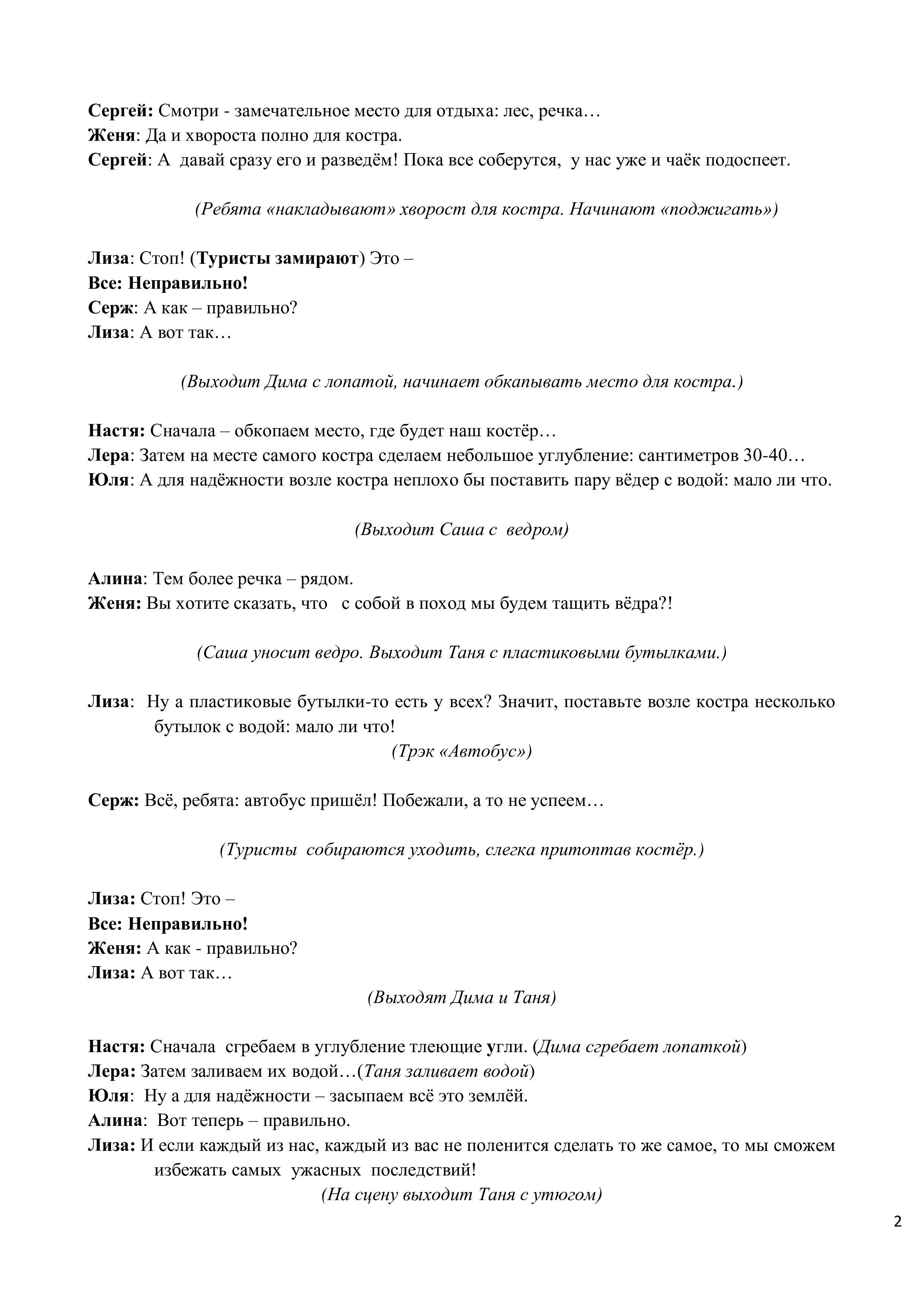 Сергей: Смотри - замечательное место для отдыха: лес, речка…
Женя: Да и хвороста полно для костра.
Сергей: А давай сразу его и разведём! Пока все соберутся, у нас уже и чаёк подоспеет.

(Ребята «накладывают» хворост для костра. Начинают «поджигать»)

Лиза: Стоп! (Туристы замирают) Это –
Все: Неправильно!
Серж: А как – правильно?
Лиза: А вот так…

(Выходит Дима с лопатой, начинает обкапывать место для костра.)

Настя: Сначала – обкопаем место, где будет наш костёр…
Лера: Затем на месте самого костра сделаем небольшое углубление: сантиметров 30-40…
Юля: А для надёжности возле костра неплохо бы поставить пару вёдер с водой: мало ли что.

(Выходит Саша с ведром)

Алина: Тем более речка – рядом.
Женя: Вы хотите сказать, что с собой в поход мы будем тащить вёдра?!

(Саша уносит ведро. Выходит Таня с пластиковыми бутылками.)

Лиза: Ну а пластиковые бутылки-то есть у всех? Значит, поставьте возле костра несколько бутылок с водой: мало ли что!
(Трэк «Автобус»)

Серж: Всё, ребята: автобус пришёл! Побежали, а то не успеем…

(Туристы собираются уходить, слегка притоптав костёр.)

Лиза: Стоп! Это –
Все: Неправильно!
Женя: А как - правильно?
Лиза: А вот так…
(Выходят Дима и Таня)

Настя: Сначала сгребаем в углубление тлеющие угли. (Дима сгребает лопаткой)
Лера: Затем заливаем их водой…(Таня заливает водой)
Юля: Ну а для надёжности – засыпаем всё это землёй.
Алина: Вот теперь – правильно.
Лиза: И если каждый из нас, каждый из вас не поленится сделать то же самое, то мы сможем избежать самых ужасных последствий!
(На сцену выходит Таня с утюгом)

2